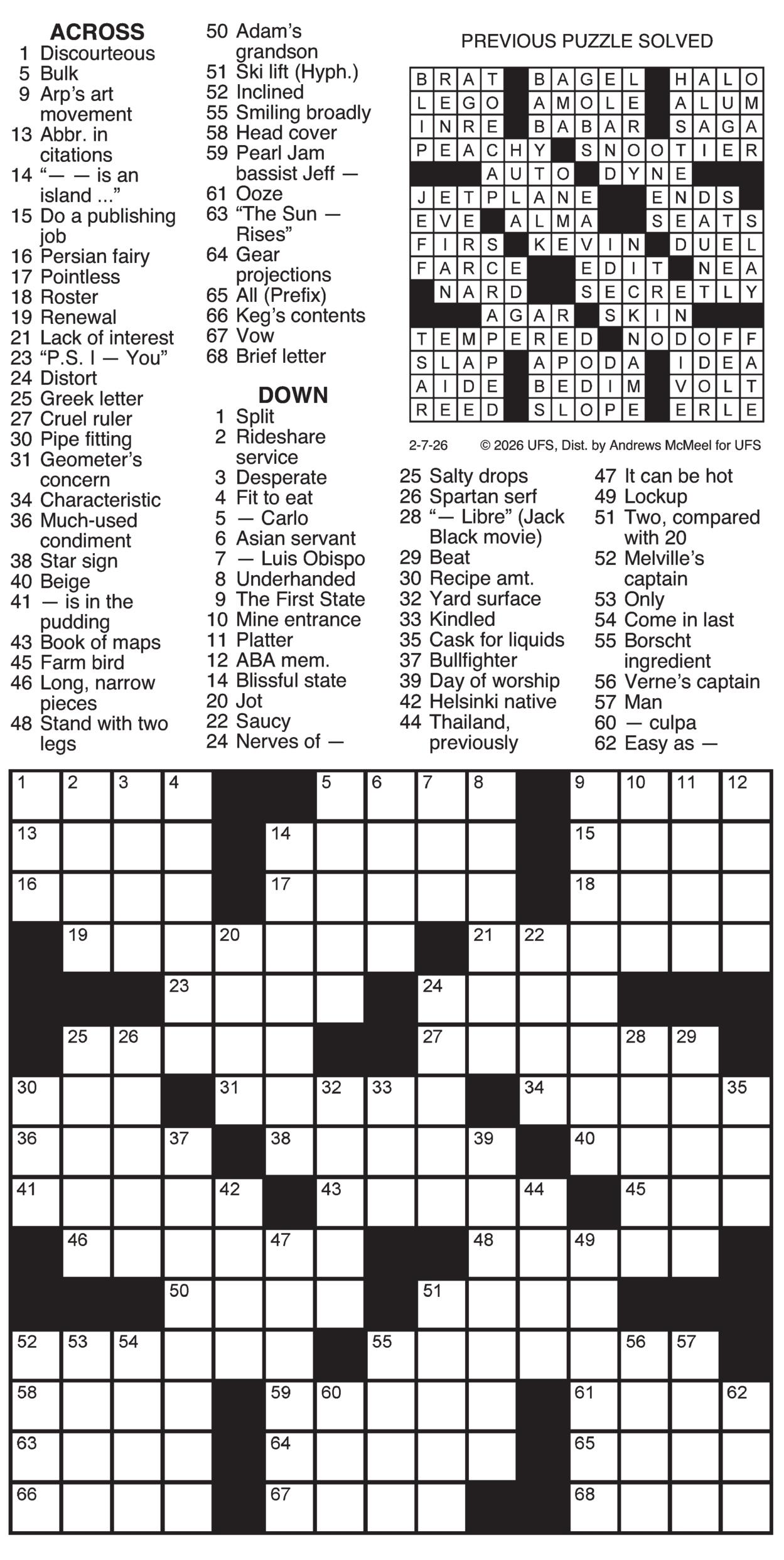 ACROSS
1 Discourteous
5 Bulk
9 Arp's art movement
13 Abbr. in citations
14 "— — is an island ..."
15 Do a publishing job
16 Persian fairy
17 Pointless
18 Roster
19 Renewal
21 Lack of interest
23 "P.S. I — You"
24 Distort
25 Greek letter
27 Cruel ruler
30 Pipe fitting
31 Geometer's concern
34 Characteristic
36 Much-used condiment
38 Star sign
40 Beige
41 — is in the pudding
43 Book of maps
45 Farm bird
46 Long, narrow pieces
48 Stand with two legs
50 Adam's grandson
51 Ski lift (Hyph.)
52 Inclined
55 Smiling broadly
58 Head cover
59 Pearl Jam bassist Jeff —
61 Ooze
63 "The Sun — Rises"
64 Gear projections
65 All (Prefix)
66 Keg's contents
67 Vow
68 Brief letter

DOWN
1 Split
2 Rideshare service
3 Desperate
4 Fit to eat
5 — Carlo
6 Asian servant
7 — Luis Obispo
8 Underhanded
9 The First State
10 Mine entrance
11 Platter
12 ABA mem.
14 Blissful state
20 Jot
22 Saucy
24 Nerves of —
25 Salty drops
26 Spartan serf
28 "— Libre" (Jack Black movie)
29 Beat
30 Recipe amt.
32 Yard surface
33 Kindled
35 Cask for liquids
37 Bullfighter
39 Day of worship
42 Helsinki native
44 Thailand, previously
47 It can be hot
49 Lockup
51 Two, compared with 20
52 Melville's captain
53 Only
54 Come in last
55 Borscht ingredient
56 Verne's captain
57 Man
60 — culpa
62 Easy as —

PREVIOUS PUZZLE SOLVED

| B | R | A | T | | B | A | G | E | L | | H | A | L | O |
|---|---|---|---|---|---|---|---|---|---|---|---|---|---|---|
| L | E | G | O | | A | M | O | L | E | | A | L | U | M |
| I | N | R | E | | B | A | B | A | R | | S | A | G | A |
| P | E | A | C | H | Y | | S | N | O | O | T | I | E | R |
| | | | A | U | T | O | | D | Y | N | E | | | |
| J | E | T | P | L | A | N | E | | | E | N | D | S | |
| E | V | E | | A | L | M | A | | | S | E | A | T | S |
| F | I | R | S | | K | E | V | I | N | | D | U | E | L |
| F | A | R | C | E | | | E | D | I | T | | N | E | A |
| | N | A | R | D | | | S | E | C | R | E | T | L | Y |
| | | | A | G | A | R | | S | K | I | N | | | |
| T | E | M | P | E | R | E | D | | N | O | D | O | F | F |
| S | L | A | P | | A | P | O | D | A | | I | D | E | A |
| A | I | D | E | | B | E | D | I | M | | V | O | L | T |
| R | E | E | D | | S | L | O | P | E | | E | R | L | E |

2-7-26 © 2026 UFS, Dist. by Andrews McMeel for UFS

1 2 3 4 5 6 7 8 9 10 11 12 13 14 15 16 17 18 19 20 21 22 23 24 25 26 27 28 29 30 31 32 33 34 35 36 37 38 39 40 41 42 43 44 45 46 47 48 49 50 51 52 53 54 55 56 57 58 59 60 61 62 63 64 65 66 67 68